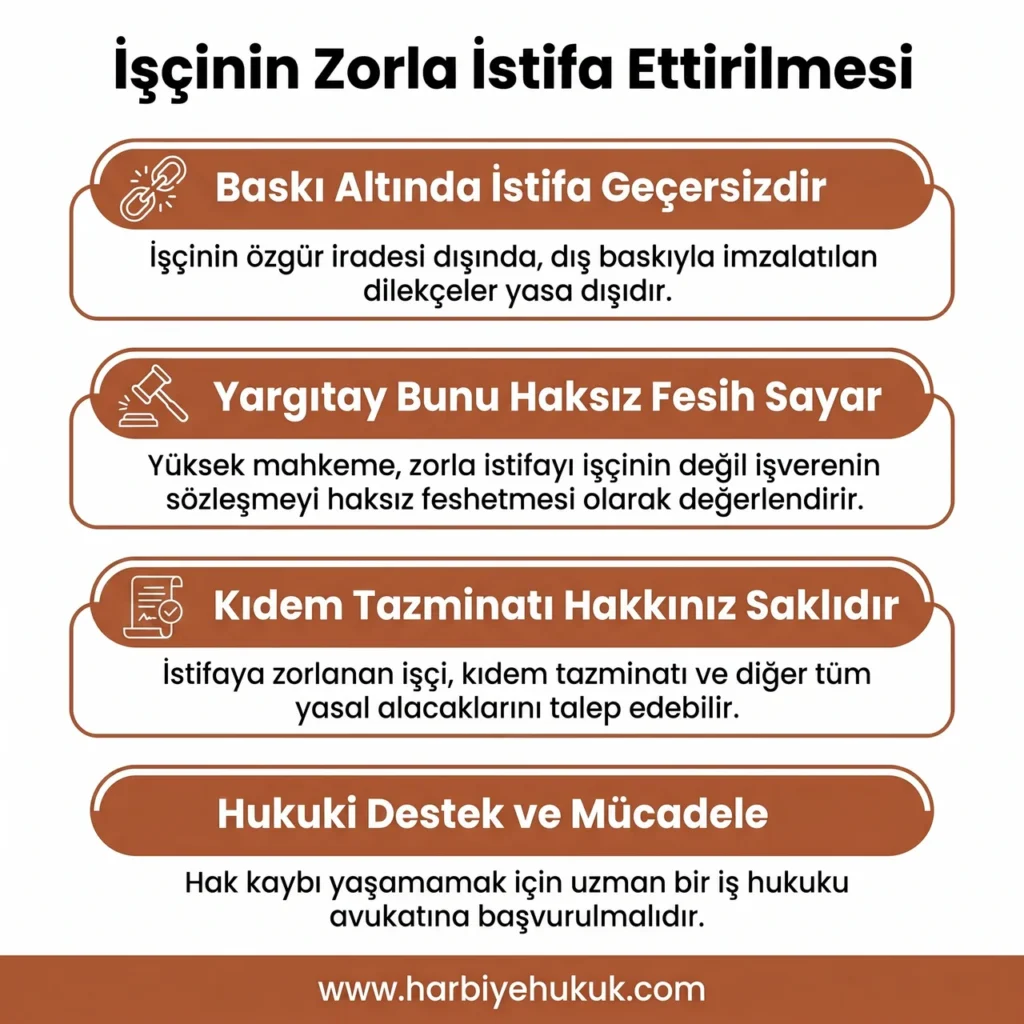 İşçinin Zorla İstifa Ettirilmesi

Baskı Altında İstifa Geçersizdir

İşçinin özgür iradesi dışında, dış baskıyla imzalatılan dilekçeler yasa dışıdır.

Yargıtay Bunu Haksız Fesih Sayar

Yüksek mahkeme, zorla istifayı işçinin değil işverenin sözleşmeyi haksız feshetmesi olarak değerlendirir.

Kıdem Tazminatı Hakkınız Saklıdır

İstifaya zorlanan işçi, kıdem tazminatı ve diğer tüm yasal alacaklarını talep edebilir.

Hukuki Destek ve Mücadele

Hak kaybı yaşamamak için uzman bir iş hukuku avukatına başvurulmalıdır.

www.harbiyehukuk.com